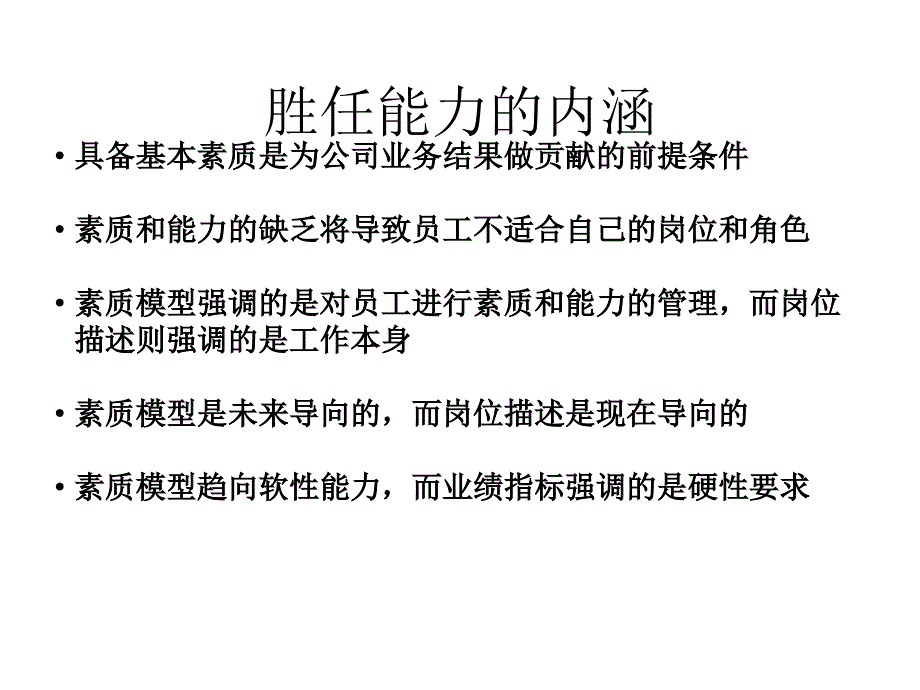 胜任能力的内涵

• 具备基本素质是为公司业务结果做贡献的前提条件

• 素质和能力的缺乏将导致员工不适合自己的岗位和角色

• 素质模型强调的是对员工进行素质和能力的管理，而岗位描述则强调的是工作本身

• 素质模型是未来导向的，而岗位描述是现在导向的

• 素质模型趋向软性能力，而业绩指标强调的是硬性要求